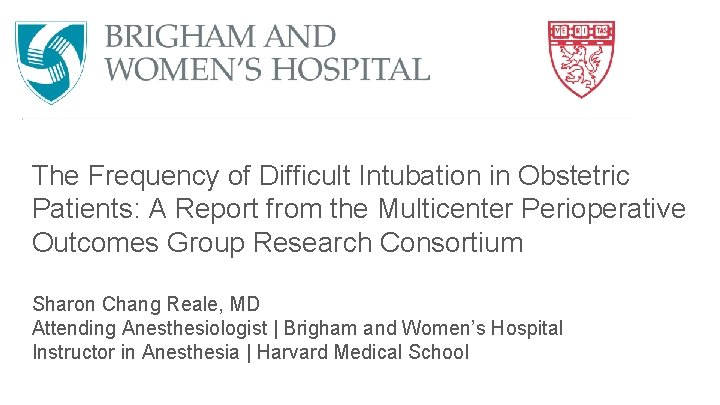 BRIGHAM AND WOMEN'S HOSPITAL

VE RI TAS

The Frequency of Difficult Intubation in Obstetric Patients: A Report from the Multicenter Perioperative Outcomes Group Research Consortium

Sharon Chang Reale, MD
Attending Anesthesiologist | Brigham and Women's Hospital
Instructor in Anesthesia | Harvard Medical School